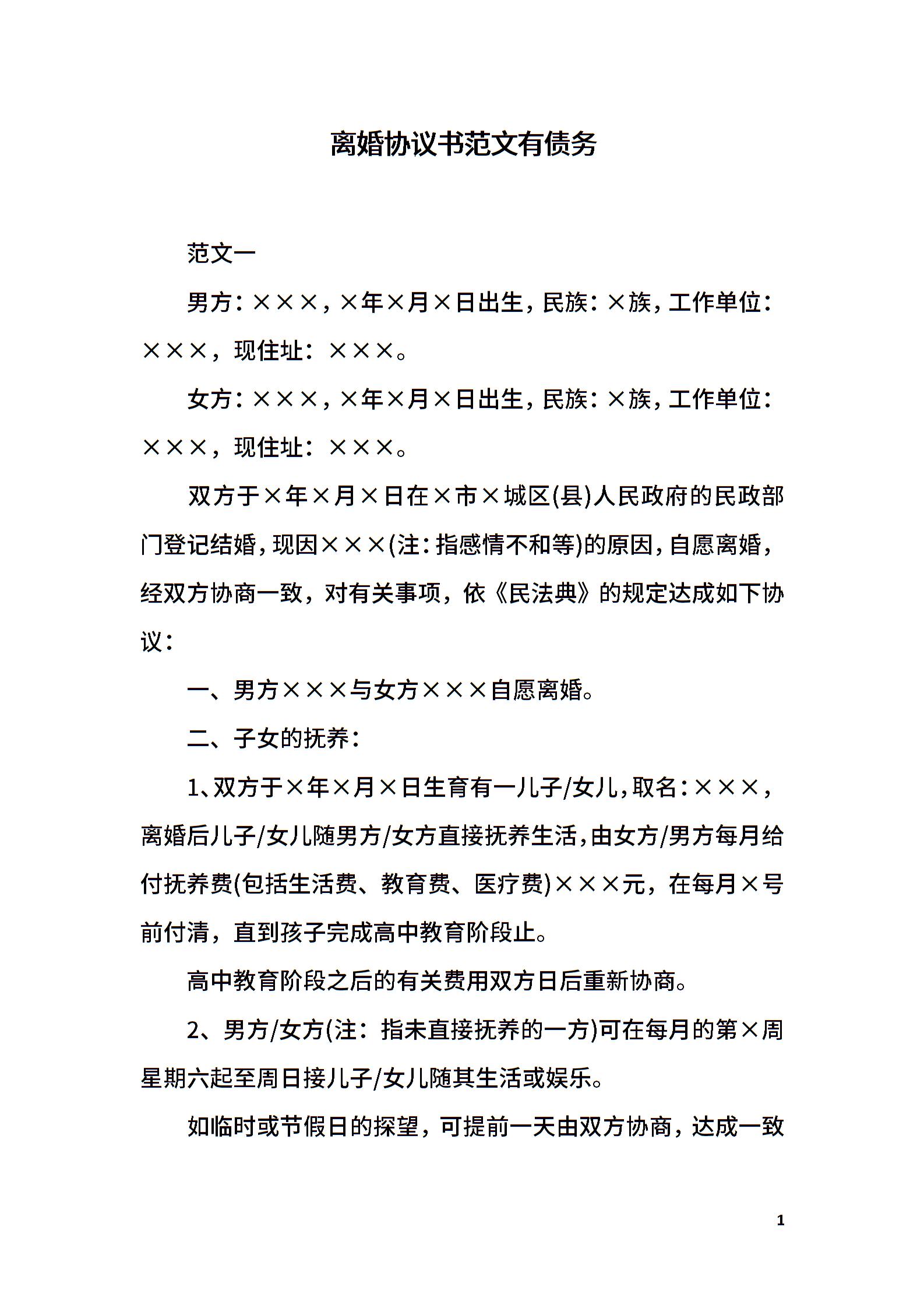 离婚协议书范文有债务

范文一

男方：×××，×年×月×日出生，民族：×族，工作单位：×××，现住址：×××。

女方：×××，×年×月×日出生，民族：×族，工作单位：×××，现住址：×××。

双方于×年×月×日在×市×城区(县)人民政府的民政部门登记结婚，现因×××(注：指感情不和等)的原因，自愿离婚，经双方协商一致，对有关事项，依《民法典》的规定达成如下协议：

一、男方×××与女方×××自愿离婚。

二、子女的抚养：

1、双方于×年×月×日生育有一儿子/女儿，取名：×××，离婚后儿子/女儿随男方/女方直接抚养生活，由女方/男方每月给付抚养费(包括生活费、教育费、医疗费)×××元，在每月×号前付清，直到孩子完成高中教育阶段止。

高中教育阶段之后的有关费用双方日后重新协商。

2、男方/女方(注：指未直接抚养的一方)可在每月的第×周星期六起至周日接儿子/女儿随其生活或娱乐。

如临时或节假日的探望，可提前一天由双方协商，达成一致

1